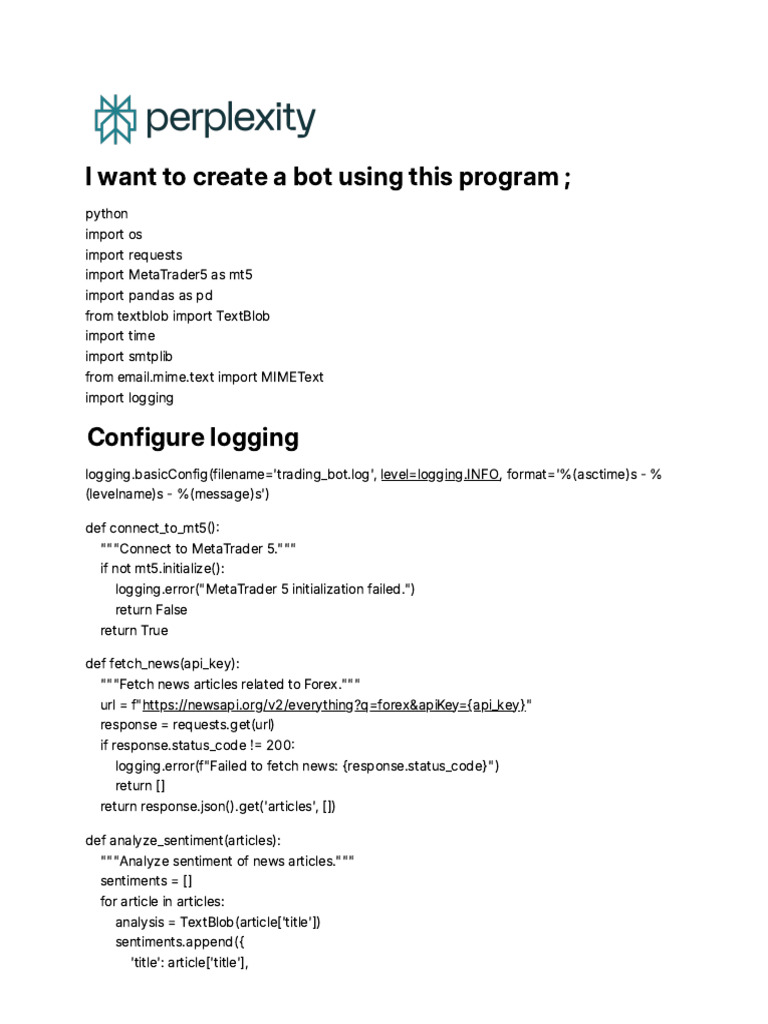 perplexity

I want to create a bot using this program ;

python
import os
import requests
import MetaTrader5 as mt5
import pandas as pd
from textblob import TextBlob
import time
import smtplib
from email.mime.text import MIMEText
import logging

Configure logging

logging.basicConfig(filename='trading_bot.log', level=logging.INFO, format='%(asctime)s - %(levelname)s - %(message)s')

def connect_to_mt5():
"""Connect to MetaTrader 5."""
if not mt5.initialize():
logging.error("MetaTrader 5 initialization failed.")
return False
return True

def fetch_news(api_key):
"""Fetch news articles related to Forex."""
url = f"https://newsapi.org/v2/everything?q=forex&apiKey={api_key}"
response = requests.get(url)
if response.status_code != 200:
logging.error(f"Failed to fetch news: {response.status_code}")
return []
return response.json().get('articles', [])

def analyze_sentiment(articles):
"""Analyze sentiment of news articles."""
sentiments = []
for article in articles:
analysis = TextBlob(article['title'])
sentiments.append({
'title': article['title'],